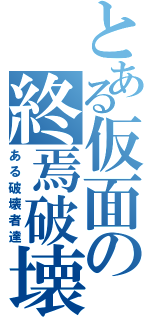 とある仮面の終焉破壊

ある破壊者達